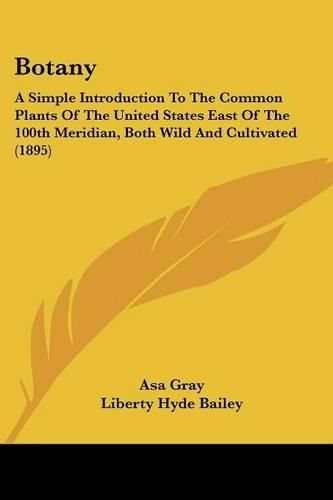 Botany

A Simple Introduction To The Common Plants Of The United States East Of The 100th Meridian, Both Wild And Cultivated (1895)

Asa Gray
Liberty Hyde Bailey